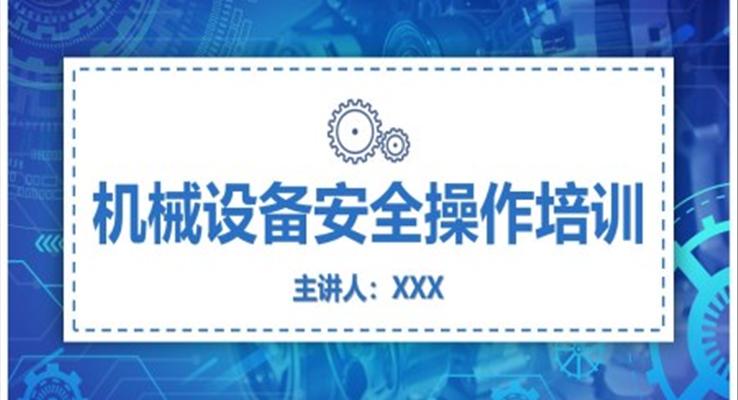 机械设备安全操作培训

主讲人：XXX